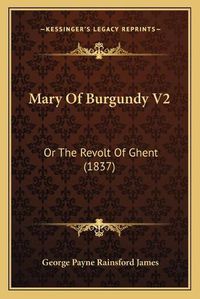 KESSINGER'S LEGACY REPRINTS

Mary Of Burgundy V2

Or The Revolt Of Ghent (1837)

George Payne Rainsford James